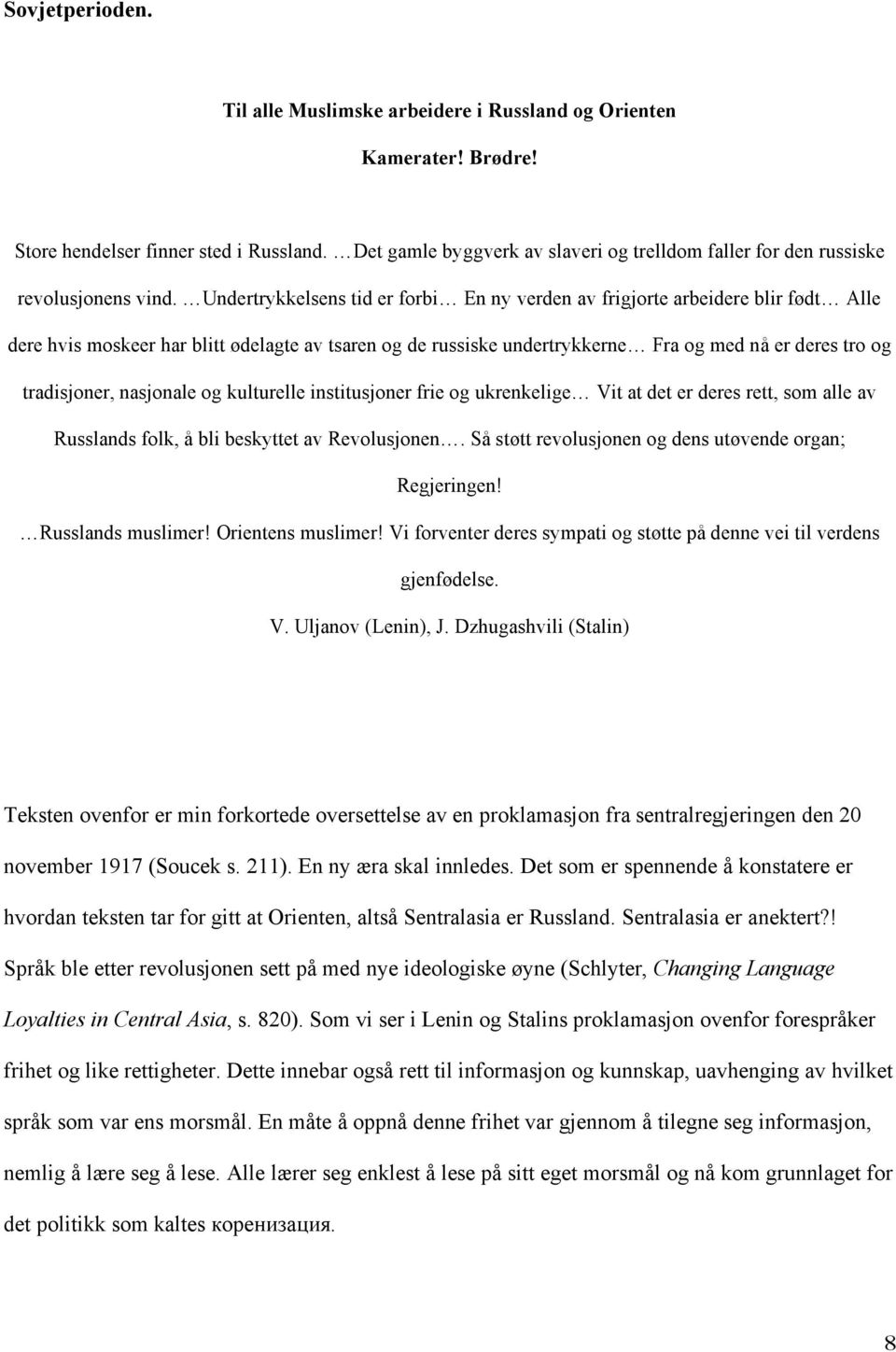 Sovjetperioden.

Til alle Muslimske arbeidere i Russland og Orienten

Kamerater! Brødre!

Store hendelser finner sted i Russland. …Det gamle byggverk av slaveri og trelldom faller for den russiske revolusjonens vind. …Undertrykkelsens tid er forbi… En ny verden av frigjorte arbeidere blir født… Alle dere hvis moskeer har blitt ødelagte av tsaren og de russiske undertrykkerne… Fra og med nå er deres tro og tradisjoner, nasjonale og kulturelle institusjoner frie og ukrenkelige… Vit at det er deres rett, som alle av Russlands folk, å bli beskyttet av Revolusjonen…. Så støtt revolusjonen og dens utøvende organ; Regjeringen!

…Russlands muslimer! Orientens muslimer! Vi forventer deres sympati og støtte på denne vei til verdens gjenfødelse.

V. Uljanov (Lenin), J. Dzhugashvili (Stalin)

Teksten ovenfor er min forkortede oversettelse av en proklamasjon fra sentralregjeringen den 20 november 1917 (Soucek s. 211). En ny æra skal innledes. Det som er spennende å konstatere er hvordan teksten tar for gitt at Orienten, altså Sentralasia er Russland. Sentralasia er anektert?! Språk ble etter revolusjonen sett på med nye ideologiske øyne (Schlyter, Changing Language Loyalties in Central Asia, s. 820). Som vi ser i Lenin og Stalins proklamasjon ovenfor forespråker frihet og like rettigheter. Dette innebar også rett til informasjon og kunnskap, uavhenging av hvilket språk som var ens morsmål. En måte å oppnå denne frihet var gjennom å tilegne seg informasjon, nemlig å lære seg å lese. Alle lærer seg enklest å lese på sitt eget morsmål og nå kom grunnlaget for det politikk som kaltes коренизация.

8